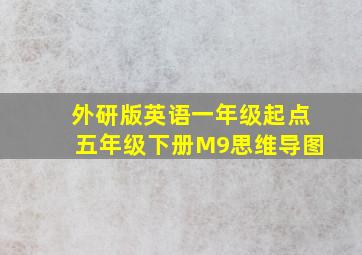 外研版英语一年级起点
五年级下册M9思维导图